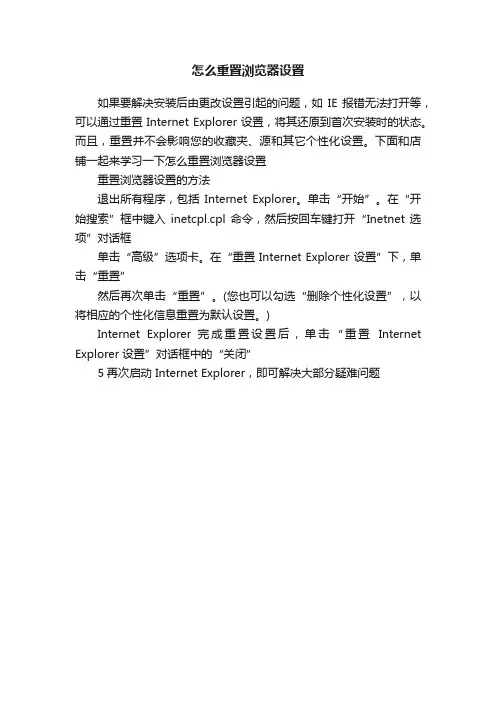 怎么重置浏览器设置

如果要解决安装后由更改设置引起的问题，如 IE 报错无法打开等，可以通过重置 Internet Explorer 设置，将其还原到首次安装时的状态。而且，重置并不会影响您的收藏夹、源和其它个性化设置。下面和店铺一起来学习一下怎么重置浏览器设置

重置浏览器设置的方法

退出所有程序，包括 Internet Explorer。单击“开始”。在“开始搜索”框中键入 inetcpl.cpl 命令，然后按回车键打开“Inetnet 选项”对话框

单击“高级”选项卡。在“重置 Internet Explorer 设置”下，单击“重置”

然后再次单击“重置”。(您也可以勾选“删除个性化设置”，以将相应的个性化信息重置为默认设置。)

Internet Explorer 完成重置设置后，单击“重置 Internet Explorer 设置”对话框中的“关闭”

5 再次启动 Internet Explorer，即可解决大部分疑难问题